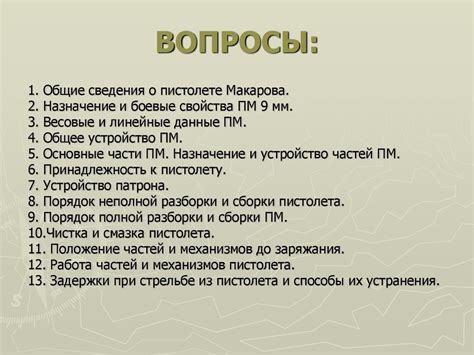 ВОПРОСЫ:

1. Общие сведения о пистолете Макарова.
2. Назначение и боевые свойства ПМ 9 мм.
3. Весовые и линейные данные ПМ.
4. Общее устройство ПМ.
5. Основные части ПМ. Назначение и устройство частей ПМ.
6. Принадлежность к пистолету.
7. Устройство патрона.
8. Порядок неполной разборки и сборки пистолета.
9. Порядок полной разборки и сборки ПМ.
10.Чистка и смазка пистолета.
11. Положение частей и механизмов до заряжания.
12. Работа частей и механизмов пистолета.
13. Задержки при стрельбе из пистолета и способы их устранения.